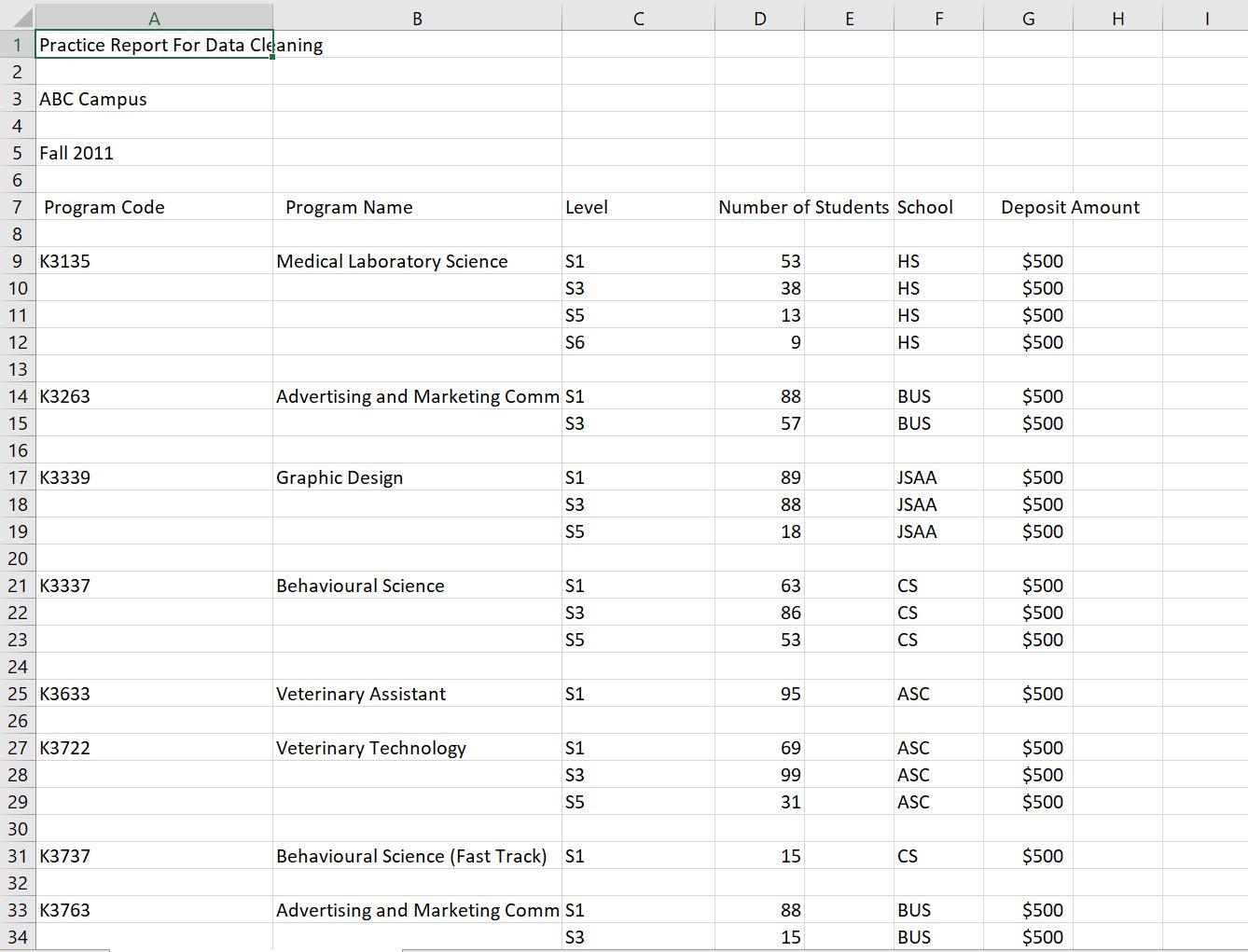 |  | A | B | C | D | E | F | G | H | I |
|---|---|---|---|---|---|---|---|---|---|
| 1 | Practice Report For Data Cleaning | | | | | | | | |
| 2 | | | | | | | | | |
| 3 | ABC Campus | | | | | | | | |
| 4 | | | | | | | | | |
| 5 | Fall 2011 | | | | | | | | |
| 6 | | | | | | | | | |
| 7 | Program Code | Program Name | Level | Number of Students | | School | Deposit Amount | | |
| 8 | | | | | | | | | |
| 9 | K3135 | Medical Laboratory Science | S1 | 53 | | HS | $500 | | |
| 10 | | | S3 | 38 | | HS | $500 | | |
| 11 | | | S5 | 13 | | HS | $500 | | |
| 12 | | | S6 | 9 | | HS | $500 | | |
| 13 | | | | | | | | | |
| 14 | K3263 | Advertising and Marketing Comm | S1 | 88 | | BUS | $500 | | |
| 15 | | | S3 | 57 | | BUS | $500 | | |
| 16 | | | | | | | | | |
| 17 | K3339 | Graphic Design | S1 | 89 | | JSAA | $500 | | |
| 18 | | | S3 | 88 | | JSAA | $500 | | |
| 19 | | | S5 | 18 | | JSAA | $500 | | |
| 20 | | | | | | | | | |
| 21 | K3337 | Behavioural Science | S1 | 63 | | CS | $500 | | |
| 22 | | | S3 | 86 | | CS | $500 | | |
| 23 | | | S5 | 53 | | CS | $500 | | |
| 24 | | | | | | | | | |
| 25 | K3633 | Veterinary Assistant | S1 | 95 | | ASC | $500 | | |
| 26 | | | | | | | | | |
| 27 | K3722 | Veterinary Technology | S1 | 69 | | ASC | $500 | | |
| 28 | | | S3 | 99 | | ASC | $500 | | |
| 29 | | | S5 | 31 | | ASC | $500 | | |
| 30 | | | | | | | | | |
| 31 | K3737 | Behavioural Science (Fast Track) | S1 | 15 | | CS | $500 | | |
| 32 | | | | | | | | | |
| 33 | K3763 | Advertising and Marketing Comm | S1 | 88 | | BUS | $500 | | |
| 34 | | | S3 | 15 | | BUS | $500 | | |